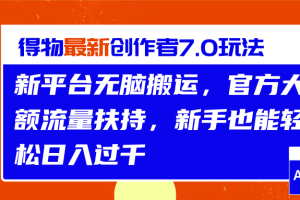 得物最新创作者7.0玩法

新平台无脑搬运，官方大额流量扶持，新手也能轻松日入过千

A